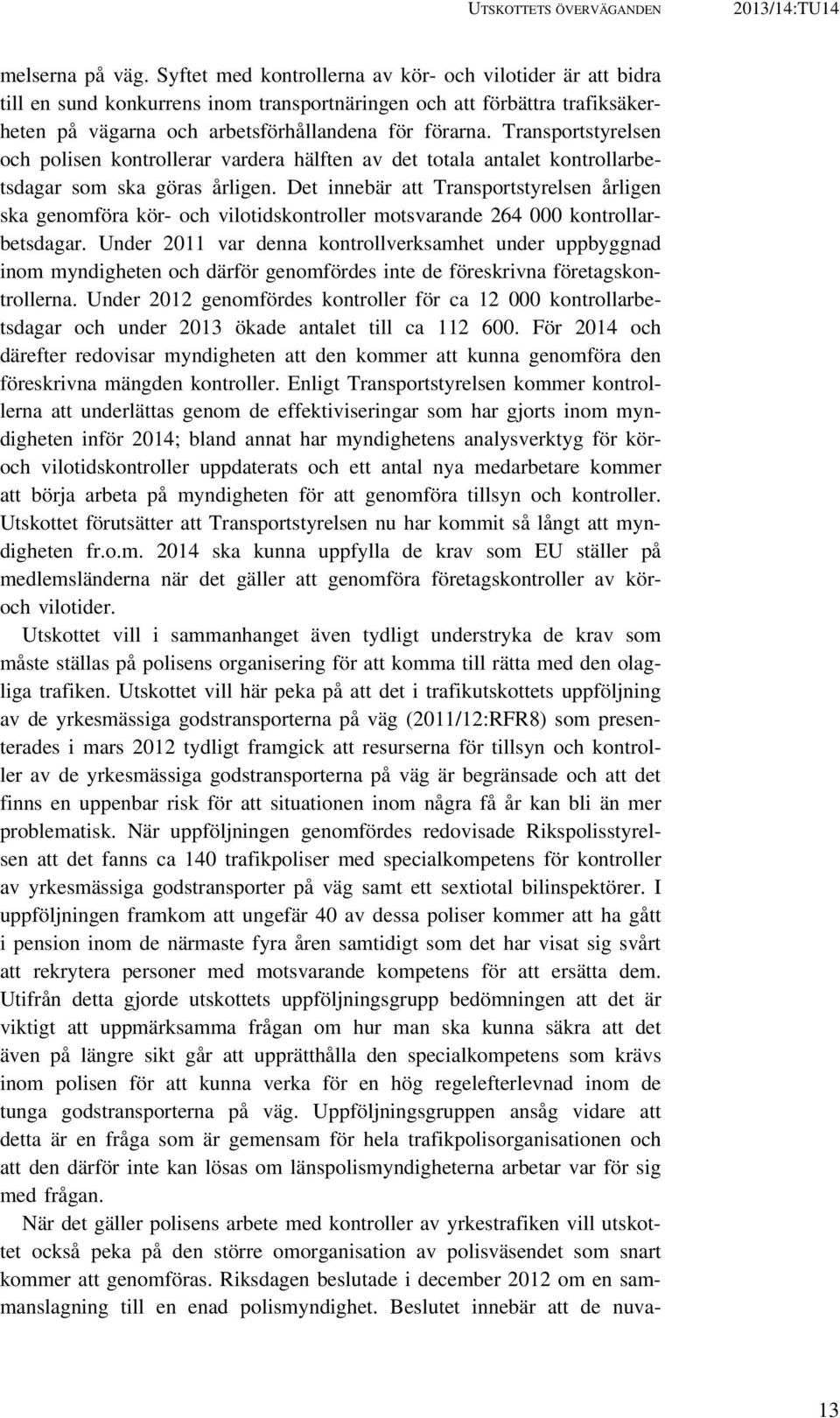 UTSKOTTETS ÖVERVÄGANDEN 2013/14:TU14

melserna på väg. Syftet med kontrollerna av kör- och vilotider är att bidra till en sund konkurrens inom transportnäringen och att förbättra trafiksäkerheten på vägarna och arbetsförhållandena för förarna. Transportstyrelsen och polisen kontrollerar vardera hälften av det totala antalet kontrollarbetsdagar som ska göras årligen. Det innebär att Transportstyrelsen årligen ska genomföra kör- och vilotidskontroller motsvarande 264 000 kontrollarbetsdagar. Under 2011 var denna kontrollverksamhet under uppbyggnad inom myndigheten och därför genomfördes inte de föreskrivna företagskontrollerna. Under 2012 genomfördes kontroller för ca 12 000 kontrollarbetsdagar och under 2013 ökade antalet till ca 112 600. För 2014 och därefter redovisar myndigheten att den kommer att kunna genomföra den föreskrivna mängden kontroller. Enligt Transportstyrelsen kommer kontrollerna att underlättas genom de effektiviseringar som har gjorts inom myndigheten inför 2014; bland annat har myndighetens analysverktyg för kör- och vilotidskontroller uppdaterats och ett antal nya medarbetare kommer att börja arbeta på myndigheten för att genomföra tillsyn och kontroller. Utskottet förutsätter att Transportstyrelsen nu har kommit så långt att myndigheten fr.o.m. 2014 ska kunna uppfylla de krav som EU ställer på medlemsländerna när det gäller att genomföra företagskontroller av kör- och vilotider.

Utskottet vill i sammanhanget även tydligt understryka de krav som måste ställas på polisens organisering för att komma till rätta med den olagliga trafiken. Utskottet vill här peka på att det i trafikutskottets uppföljning av de yrkesmässiga godstransporterna på väg (2011/12:RFR8) som presenterades i mars 2012 tydligt framgick att resurserna för tillsyn och kontroller av de yrkesmässiga godstransporterna på väg är begränsade och att det finns en uppenbar risk för att situationen inom några få år kan bli än mer problematisk. När uppföljningen genomfördes redovisade Rikspolisstyrelsen att det fanns ca 140 trafikpoliser med specialkompetens för kontroller av yrkesmässiga godstransporter på väg samt ett sextiotal bilinspektörer. I uppföljningen framkom att ungefär 40 av dessa poliser kommer att ha gått i pension inom de närmaste fyra åren samtidigt som det har visat sig svårt att rekrytera personer med motsvarande kompetens för att ersätta dem. Utifrån detta gjorde utskottets uppföljningsgrupp bedömningen att det är viktigt att uppmärksamma frågan om hur man ska kunna säkra att det även på längre sikt går att upprätthålla den specialkompetens som krävs inom polisen för att kunna verka för en hög regelefterlevnad inom de tunga godstransporterna på väg. Uppföljningsgruppen ansåg vidare att detta är en fråga som är gemensam för hela trafikpolisorganisationen och att den därför inte kan lösas om länspolismyndigheterna arbetar var för sig med frågan.

När det gäller polisens arbete med kontroller av yrkestrafiken vill utskottet också peka på den större omorganisation av polisväsendet som snart kommer att genomföras. Riksdagen beslutade i december 2012 om en sammanslagning till en enad polismyndighet. Beslutet innebär att de nuva-

13